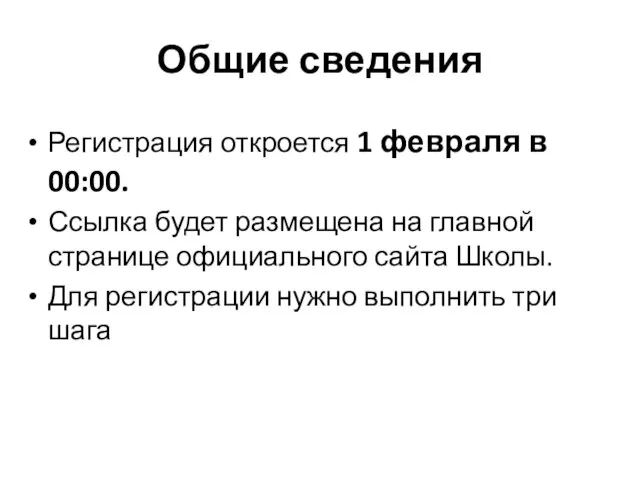 Общие сведения

• Регистрация откроется 1 февраля в 00:00.
• Ссылка будет размещена на главной странице официального сайта Школы.
• Для регистрации нужно выполнить три шага